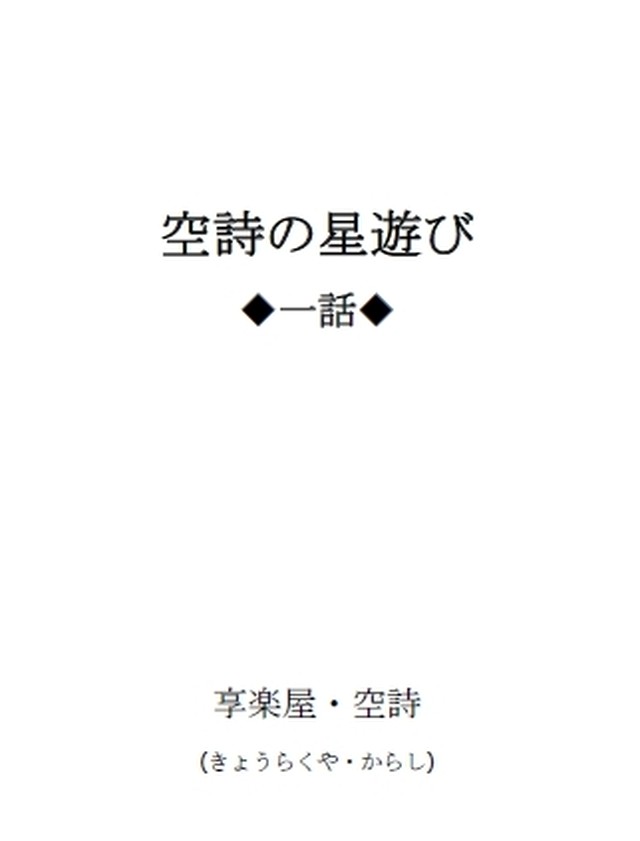 空詩の星遊び

◆一話◆

享楽屋・空詩

(きょうらくや・からし)